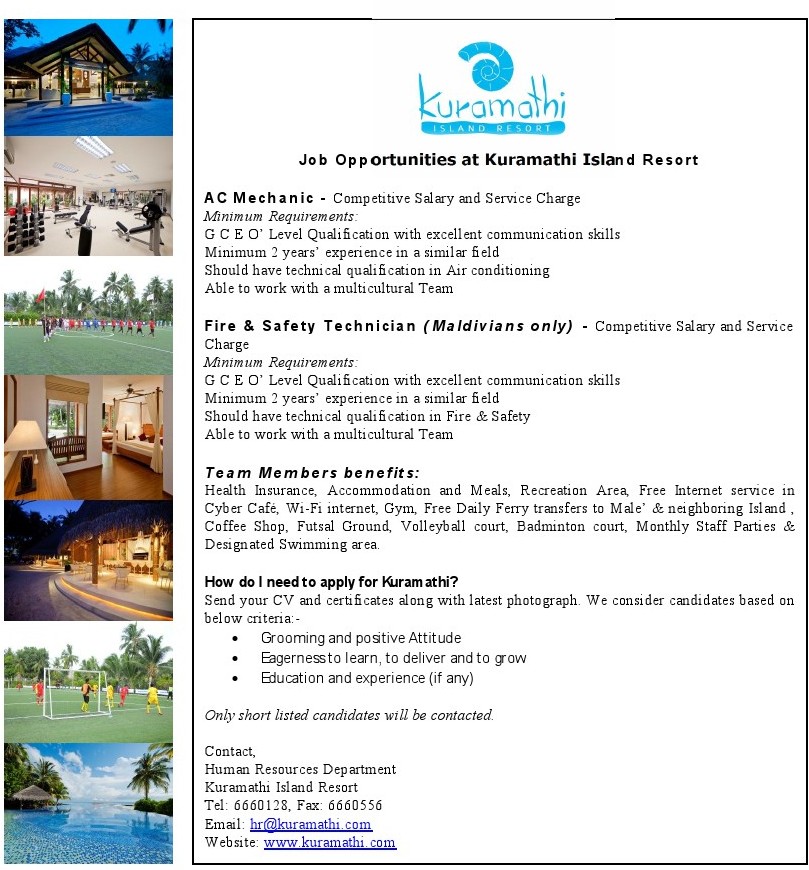 Kuramathi
ISLAND RESORT

Job Opportunities at Kuramathi Island Resort

AC Mechanic - Competitive Salary and Service Charge
Minimum Requirements:
G C E O' Level Qualification with excellent communication skills
Minimum 2 years' experience in a similar field
Should have technical qualification in Air conditioning
Able to work with a multicultural Team

Fire & Safety Technician (Maldivians only) - Competitive Salary and Service Charge
Minimum Requirements:
G C E O' Level Qualification with excellent communication skills
Minimum 2 years' experience in a similar field
Should have technical qualification in Fire & Safety
Able to work with a multicultural Team

Team Members benefits:
Health Insurance, Accommodation and Meals, Recreation Area, Free Internet service in Cyber Café, Wi-Fi internet, Gym, Free Daily Ferry transfers to Male' & neighboring Island , Coffee Shop, Futsal Ground, Volleyball court, Badminton court, Monthly Staff Parties & Designated Swimming area.

How do I need to apply for Kuramathi?
Send your CV and certificates along with latest photograph. We consider candidates based on below criteria:-
• Grooming and positive Attitude
• Eagerness to learn, to deliver and to grow
• Education and experience (if any)

Only short listed candidates will be contacted.

Contact,
Human Resources Department
Kuramathi Island Resort
Tel: 6660128, Fax: 6660556
Email: hr@kuramathi.com
Website: www.kuramathi.com